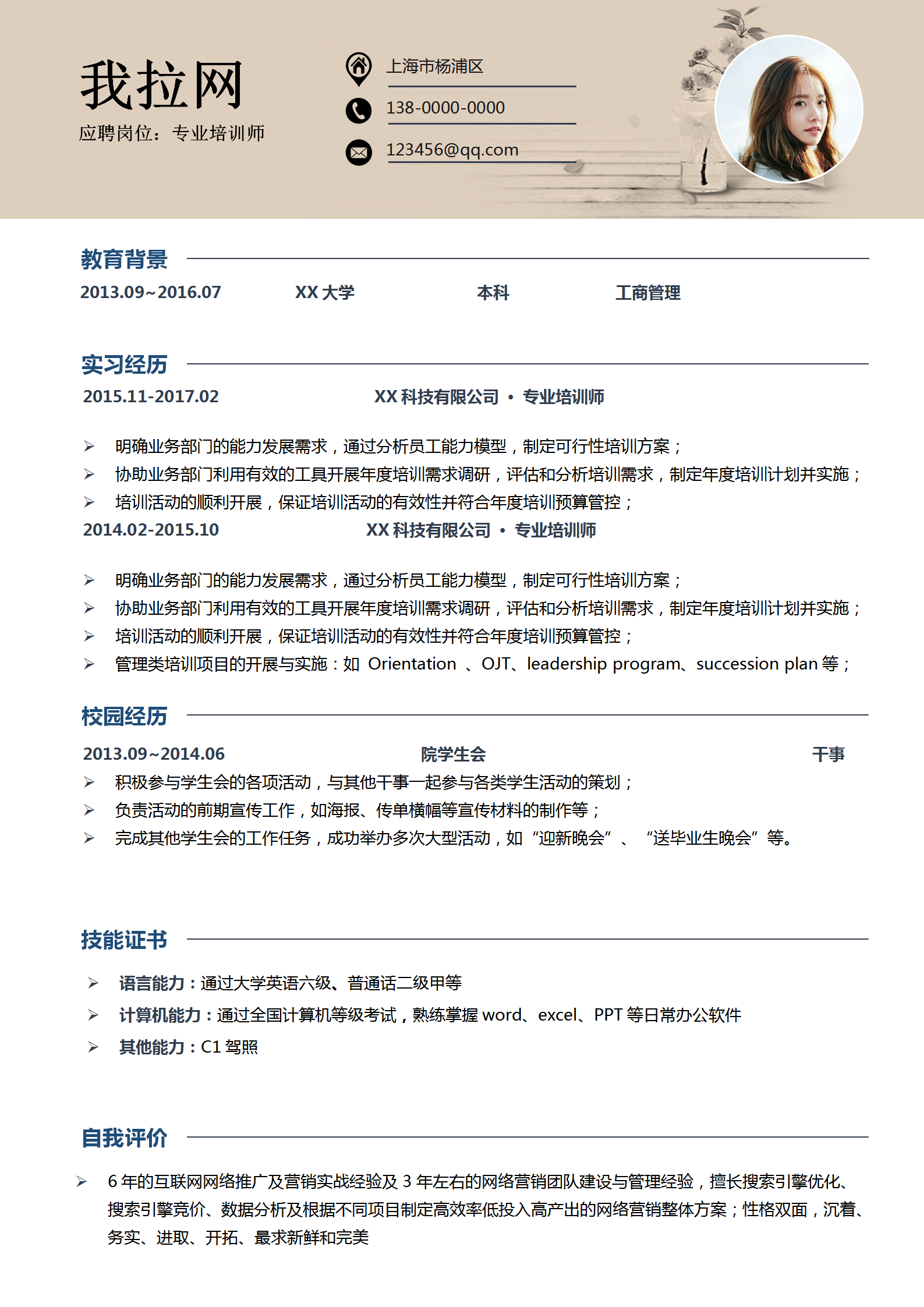 我拉网
应聘岗位：专业培训师

上海市杨浦区
138-0000-0000
123456@qq.com

教育背景
2013.09~2016.07　XX 大学　本科　工商管理

实习经历
2015.11-2017.02　XX 科技有限公司 • 专业培训师

➢ 明确业务部门的能力发展需求，通过分析员工能力模型，制定可行性培训方案；
➢ 协助业务部门利用有效的工具开展年度培训需求调研，评估和分析培训需求，制定年度培训计划并实施；
➢ 培训活动的顺利开展，保证培训活动的有效性并符合年度培训预算管控；

2014.02-2015.10　XX 科技有限公司 • 专业培训师

➢ 明确业务部门的能力发展需求，通过分析员工能力模型，制定可行性培训方案；
➢ 协助业务部门利用有效的工具开展年度培训需求调研，评估和分析培训需求，制定年度培训计划并实施；
➢ 培训活动的顺利开展，保证培训活动的有效性并符合年度培训预算管控；
➢ 管理类培训项目的开展与实施：如 Orientation 、OJT、leadership program、succession plan 等；

校园经历
2013.09~2014.06　院学生会　干事
➢ 积极参与学生会的各项活动，与其他干事一起参与各类学生活动的策划；
➢ 负责活动的前期宣传工作，如海报、传单横幅等宣传材料的制作等；
➢ 完成其他学生会的工作任务，成功举办多次大型活动，如“迎新晚会”、“送毕业生晚会”等。

技能证书
➢ 语言能力：通过大学英语六级、普通话二级甲等
➢ 计算机能力：通过全国计算机等级考试，熟练掌握 word、excel、PPT 等日常办公软件
➢ 其他能力：C1 驾照

自我评价
➢ 6 年的互联网网络推广及营销实战经验及 3 年左右的网络营销团队建设与管理经验，擅长搜索引擎优化、搜索引擎竞价、数据分析及根据不同项目制定高效率低投入高产出的网络营销整体方案；性格双面，沉着、务实、进取、开拓、最求新鲜和完美